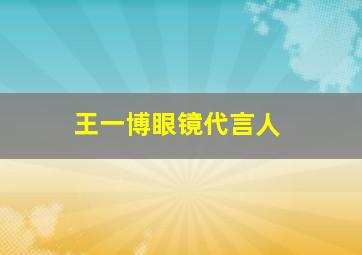 王一博眼镜代言人